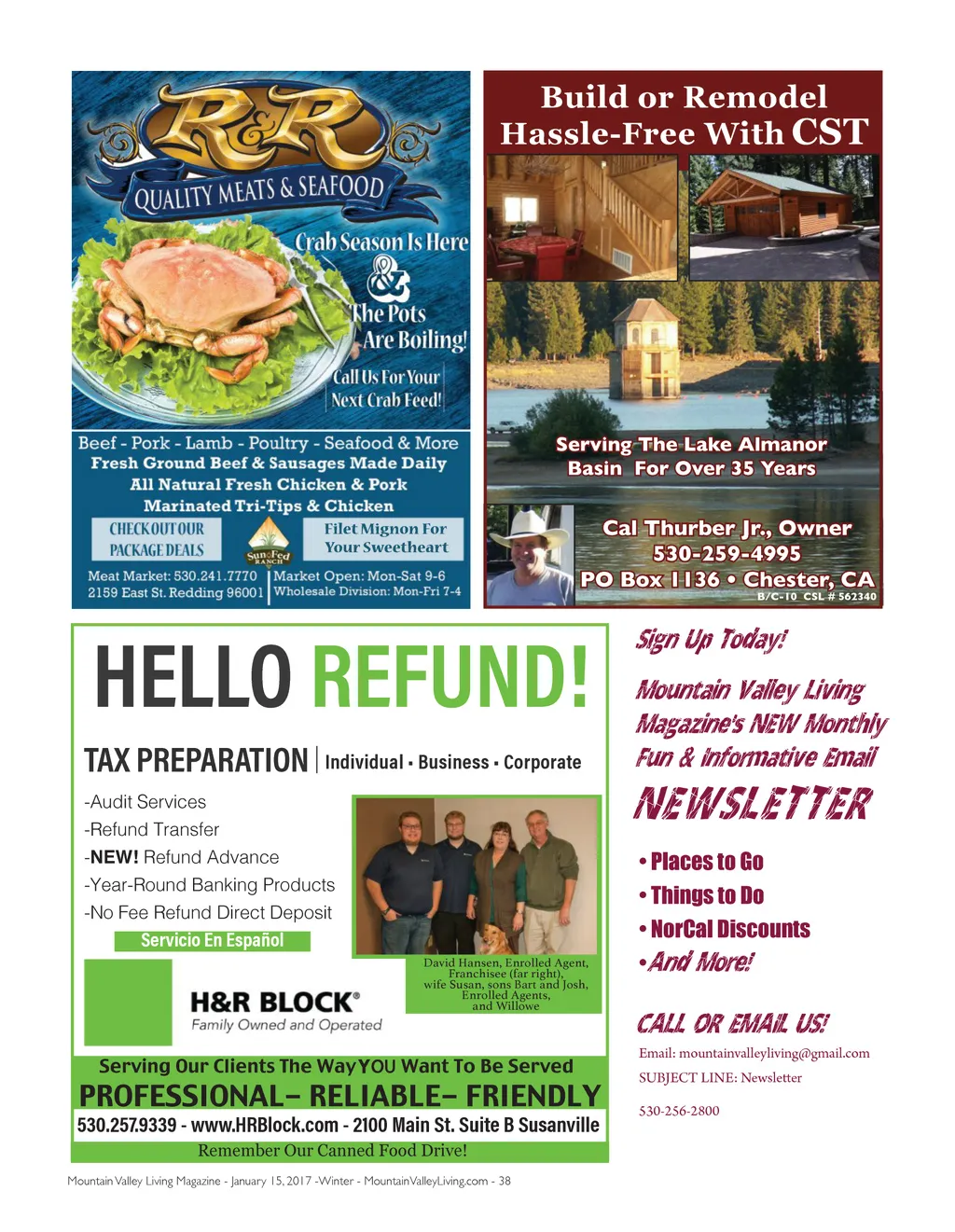 R&R
QUALITY MEATS & SEAFOOD

Crab Season Is Here
&
The Pots
Are Boiling!

Call Us For Your
Next Crab Feed!

Beef - Pork - Lamb - Poultry - Seafood & More
Fresh Ground Beef & Sausages Made Daily
All Natural Fresh Chicken & Pork
Marinated Tri-Tips & Chicken

CHECK OUT OUR
PACKAGE DEALS

SunFed RANCH

Filet Mignon For
Your Sweetheart

Meat Market: 530.241.7770
2159 East St. Redding 96001

Market Open: Mon-Sat 9-6
Wholesale Division: Mon-Fri 7-4

Build or Remodel
Hassle-Free With CST

Serving The Lake Almanor
Basin For Over 35 Years

Cal Thurber Jr., Owner
530-259-4995
PO Box 1136 • Chester, CA
B/C-10 CSL # 562340

HELLO REFUND!

TAX PREPARATION | Individual • Business • Corporate

-Audit Services
-Refund Transfer
-NEW! Refund Advance
-Year-Round Banking Products
-No Fee Refund Direct Deposit

Servicio En Español

David Hansen, Enrolled Agent, Franchisee (far right), wife Susan, sons Bart and Josh, Enrolled Agents, and Willowe

H&R BLOCK®
Family Owned and Operated

Serving Our Clients The Way YOU Want To Be Served
PROFESSIONAL- RELIABLE- FRIENDLY
530.257.9339 - www.HRBlock.com - 2100 Main St. Suite B Susanville
Remember Our Canned Food Drive!

Sign Up Today!

Mountain Valley Living Magazine's NEW Monthly Fun & Informative Email
NEWSLETTER

• Places to Go
• Things to Do
• NorCal Discounts
• And More!

CALL OR EMAIL US!
Email: mountainvalleyliving@gmail.com
SUBJECT LINE: Newsletter

530-256-2800

Mountain Valley Living Magazine - January 15, 2017 -Winter - MountainValleyLiving.com - 38